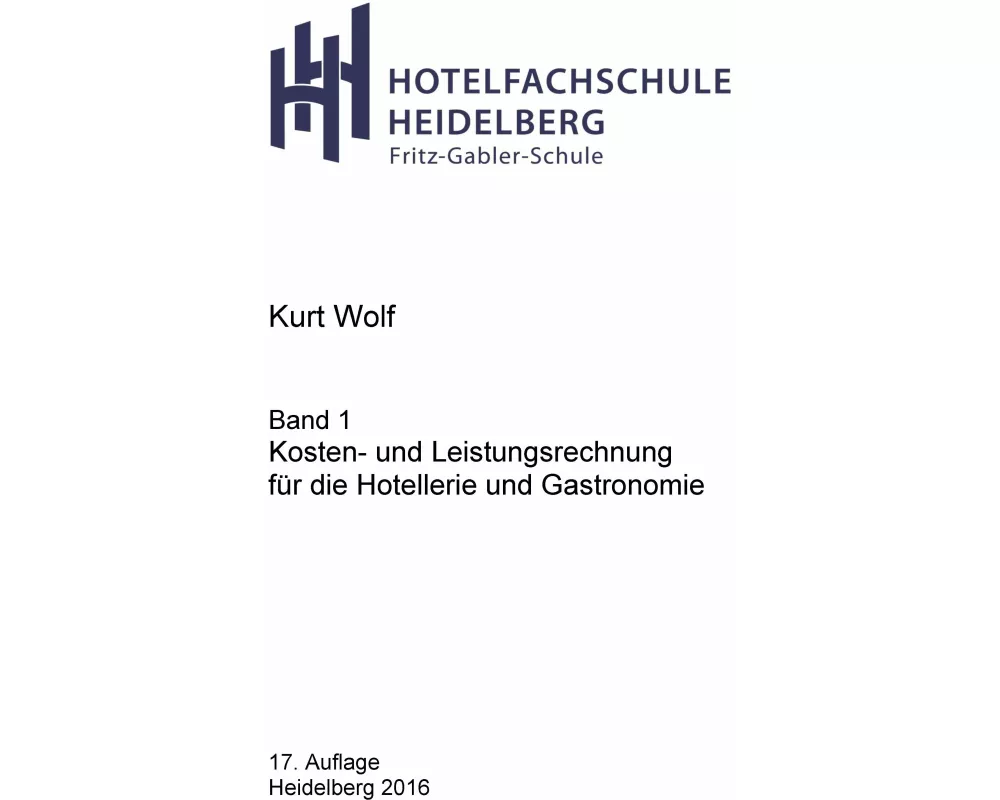 HOTELFACHSCHULE
HEIDELBERG
Fritz-Gabler-Schule

Kurt Wolf

Band 1
Kosten- und Leistungsrechnung
für die Hotellerie und Gastronomie

17. Auflage
Heidelberg 2016